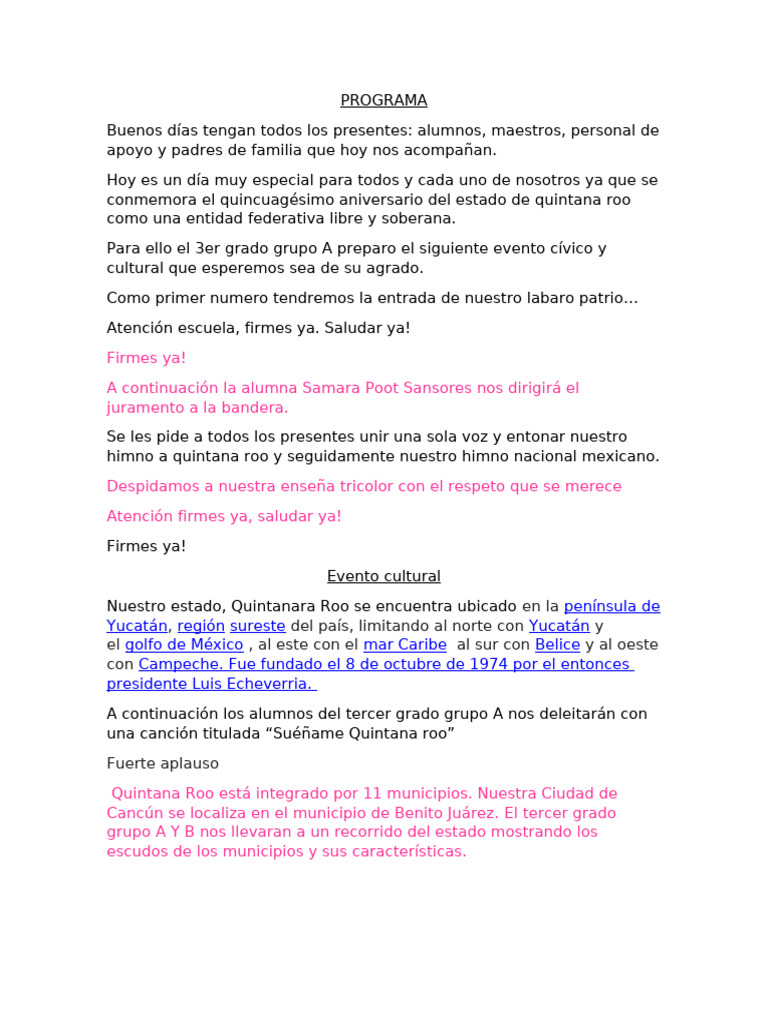 PROGRAMA

Buenos días tengan todos los presentes: alumnos, maestros, personal de apoyo y padres de familia que hoy nos acompañan.

Hoy es un día muy especial para todos y cada uno de nosotros ya que se conmemora el quincuagésimo aniversario del estado de quintana roo como una entidad federativa libre y soberana.

Para ello el 3er grado grupo A preparo el siguiente evento cívico y cultural que esperemos sea de su agrado.

Como primer numero tendremos la entrada de nuestro labaro patrio…

Atención escuela, firmes ya. Saludar ya!

Firmes ya!

A continuación la alumna Samara Poot Sansores nos dirigirá el juramento a la bandera.

Se les pide a todos los presentes unir una sola voz y entonar nuestro himno a quintana roo y seguidamente nuestro himno nacional mexicano.

Despidamos a nuestra enseña tricolor con el respeto que se merece

Atención firmes ya, saludar ya!

Firmes ya!

Evento cultural

Nuestro estado, Quintanara Roo se encuentra ubicado en la península de Yucatán, región sureste del país, limitando al norte con Yucatán y el golfo de México , al este con el mar Caribe al sur con Belice y al oeste con Campeche. Fue fundado el 8 de octubre de 1974 por el entonces presidente Luis Echeverria.

A continuación los alumnos del tercer grado grupo A nos deleitarán con una canción titulada “Suéñame Quintana roo”

Fuerte aplauso

Quintana Roo está integrado por 11 municipios. Nuestra Ciudad de Cancún se localiza en el municipio de Benito Juárez. El tercer grado grupo A Y B nos llevaran a un recorrido del estado mostrando los escudos de los municipios y sus características.